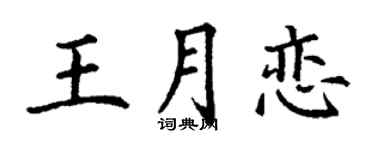 王月恋

词典网